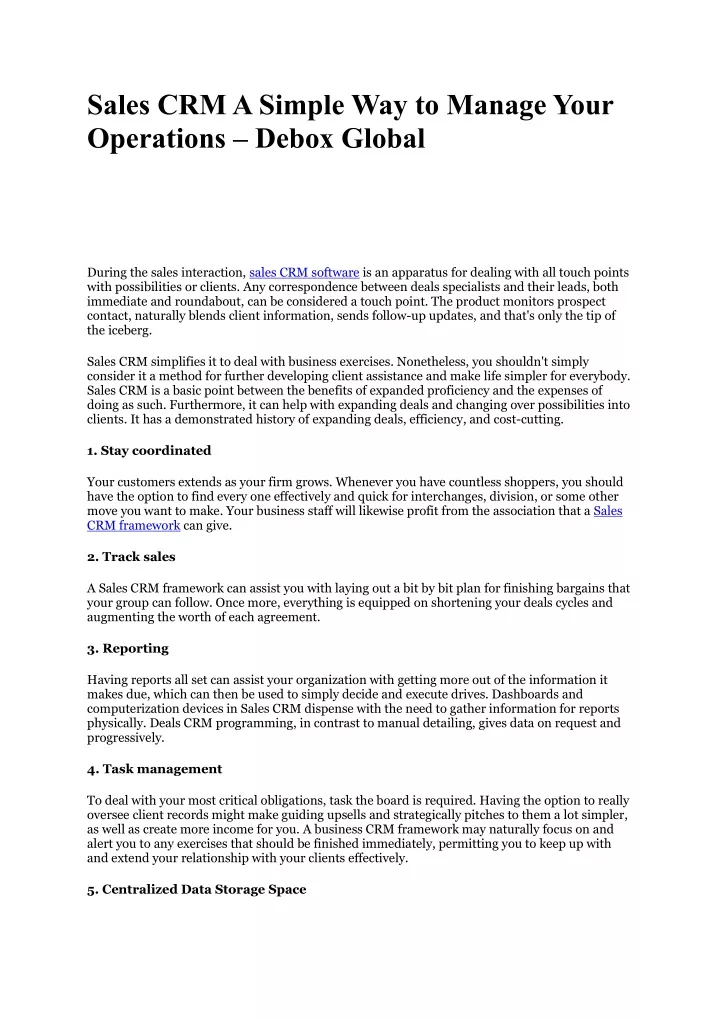 Sales CRM A Simple Way to Manage Your Operations – Debox Global

During the sales interaction, sales CRM software is an apparatus for dealing with all touch points with possibilities or clients. Any correspondence between deals specialists and their leads, both immediate and roundabout, can be considered a touch point. The product monitors prospect contact, naturally blends client information, sends follow-up updates, and that's only the tip of the iceberg.

Sales CRM simplifies it to deal with business exercises. Nonetheless, you shouldn't simply consider it a method for further developing client assistance and make life simpler for everybody. Sales CRM is a basic point between the benefits of expanded proficiency and the expenses of doing as such. Furthermore, it can help with expanding deals and changing over possibilities into clients. It has a demonstrated history of expanding deals, efficiency, and cost-cutting.

1. Stay coordinated

Your customers extends as your firm grows. Whenever you have countless shoppers, you should have the option to find every one effectively and quick for interchanges, division, or some other move you want to make. Your business staff will likewise profit from the association that a Sales CRM framework can give.

2. Track sales

A Sales CRM framework can assist you with laying out a bit by bit plan for finishing bargains that your group can follow. Once more, everything is equipped on shortening your deals cycles and augmenting the worth of each agreement.

3. Reporting

Having reports all set can assist your organization with getting more out of the information it makes due, which can then be used to simply decide and execute drives. Dashboards and computerization devices in Sales CRM dispense with the need to gather information for reports physically. Deals CRM programming, in contrast to manual detailing, gives data on request and progressively.

4. Task management

To deal with your most critical obligations, task the board is required. Having the option to really oversee client records might make guiding upsells and strategically pitches to them a lot simpler, as well as create more income for you. A business CRM framework may naturally focus on and alert you to any exercises that should be finished immediately, permitting you to keep up with and extend your relationship with your clients effectively.

5. Centralized Data Storage Space